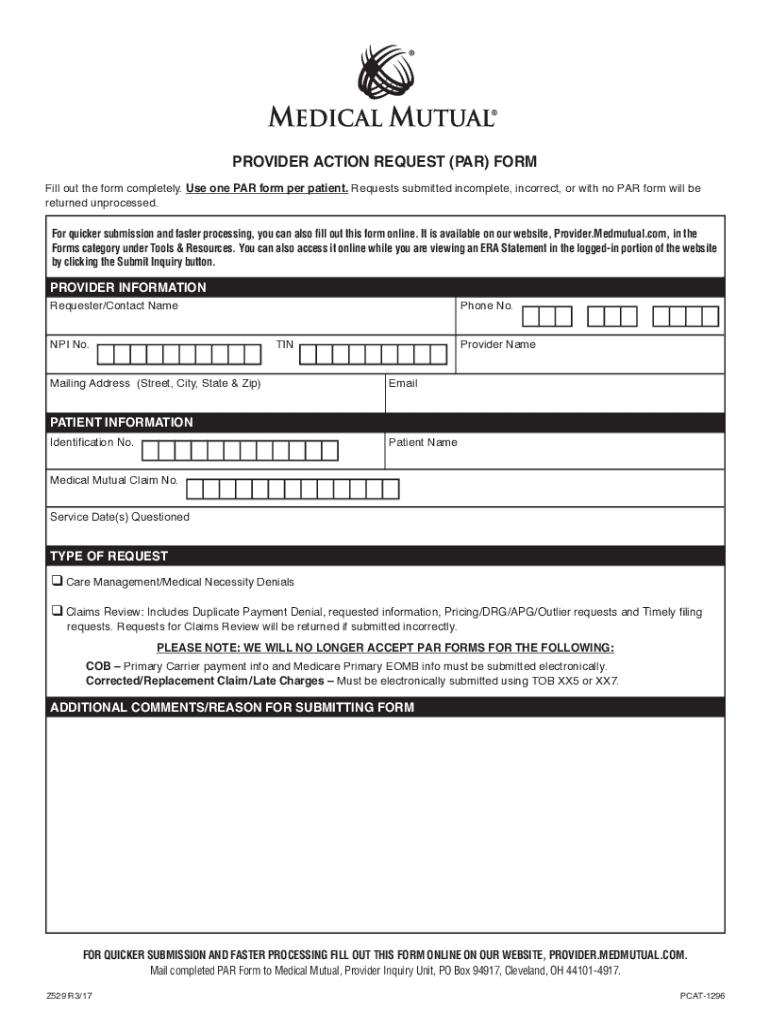 MEDICAL MUTUAL®

PROVIDER ACTION REQUEST (PAR) FORM

Fill out the form completely. Use one PAR form per patient. Requests submitted incomplete, incorrect, or with no PAR form will be returned unprocessed.

For quicker submission and faster processing, you can also fill out this form online. It is available on our website, Provider.Medmutual.com, in the Forms category under Tools & Resources. You can also access it online while you are viewing an ERA Statement in the logged-in portion of the website by clicking the Submit Inquiry button.

PROVIDER INFORMATION

Requester/Contact Name

Phone No.

NPI No.

TIN

Provider Name

Mailing Address (Street, City, State & Zip)

Email

PATIENT INFORMATION

Identification No.

Patient Name

Medical Mutual Claim No.

Service Date(s) Questioned

TYPE OF REQUEST

❑ Care Management/Medical Necessity Denials

❑ Claims Review: Includes Duplicate Payment Denial, requested information, Pricing/DRG/APG/Outlier requests and Timely filing requests. Requests for Claims Review will be returned if submitted incorrectly.

PLEASE NOTE: WE WILL NO LONGER ACCEPT PAR FORMS FOR THE FOLLOWING:

COB – Primary Carrier payment info and Medicare Primary EOMB info must be submitted electronically.

Corrected/Replacement Claim/Late Charges – Must be electronically submitted using TOB XX5 or XX7.

ADDITIONAL COMMENTS/REASON FOR SUBMITTING FORM

FOR QUICKER SUBMISSION AND FASTER PROCESSING FILL OUT THIS FORM ONLINE ON OUR WEBSITE, PROVIDER.MEDMUTUAL.COM.

Mail completed PAR Form to Medical Mutual, Provider Inquiry Unit, PO Box 94917, Cleveland, OH 44101-4917.

Z529 R3/17

PCAT-1296